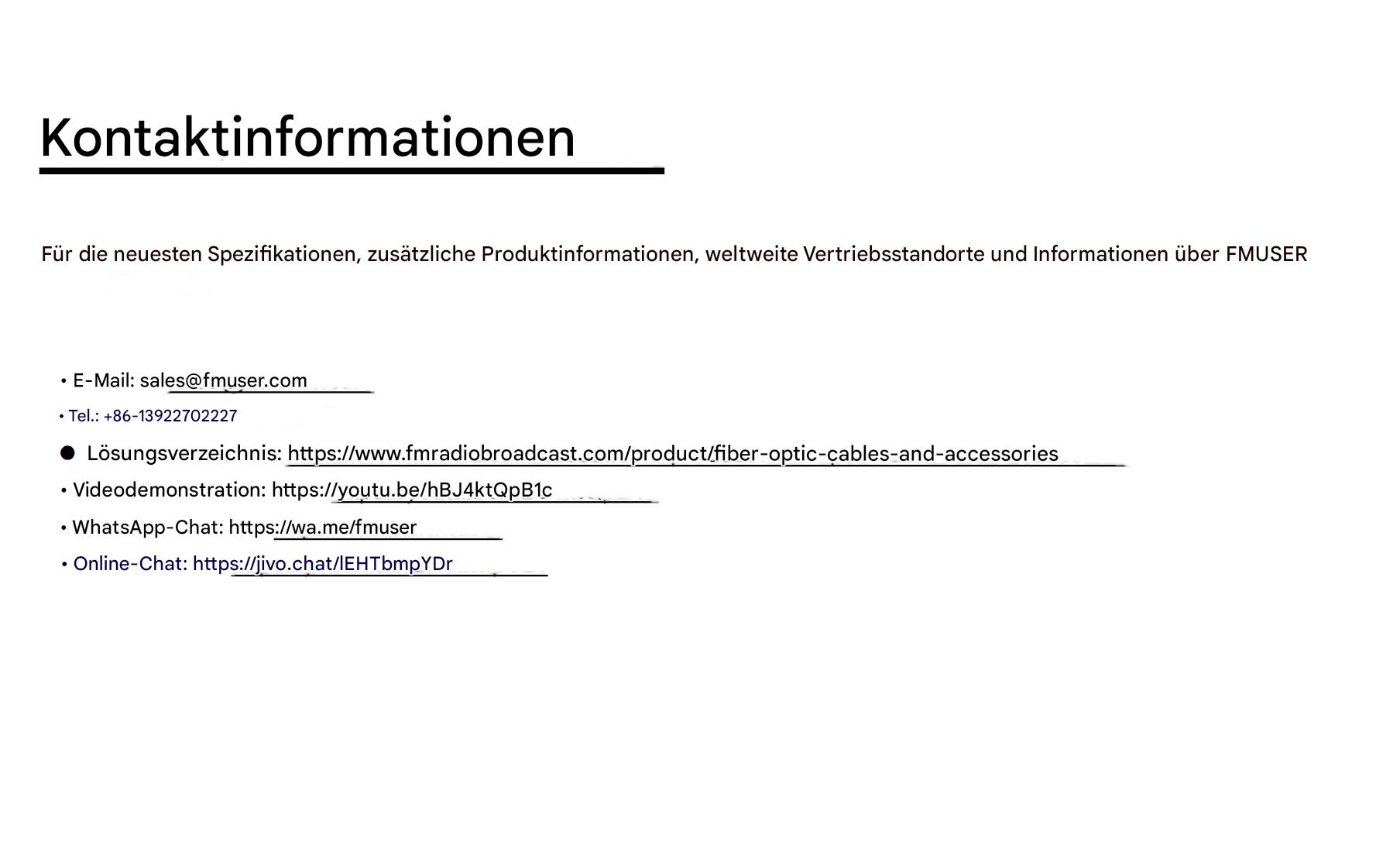 Kontaktinformationen

Für die neuesten Spezifikationen, zusätzliche Produktinformationen, weltweite Vertriebsstandorte und Informationen über FMUSER

• E-Mail: sales@fmuser.com
• Tel.: +86-13922702227
● Lösungsverzeichnis: https://www.fmradiobroadcast.com/product/fiber-optic-cables-and-accessories
• Videodemonstration: https://youtu.be/hBJ4ktQpB1c
• WhatsApp-Chat: https://wa.me/fmuser
• Online-Chat: https://jivo.chat/lEHTbmpYDr